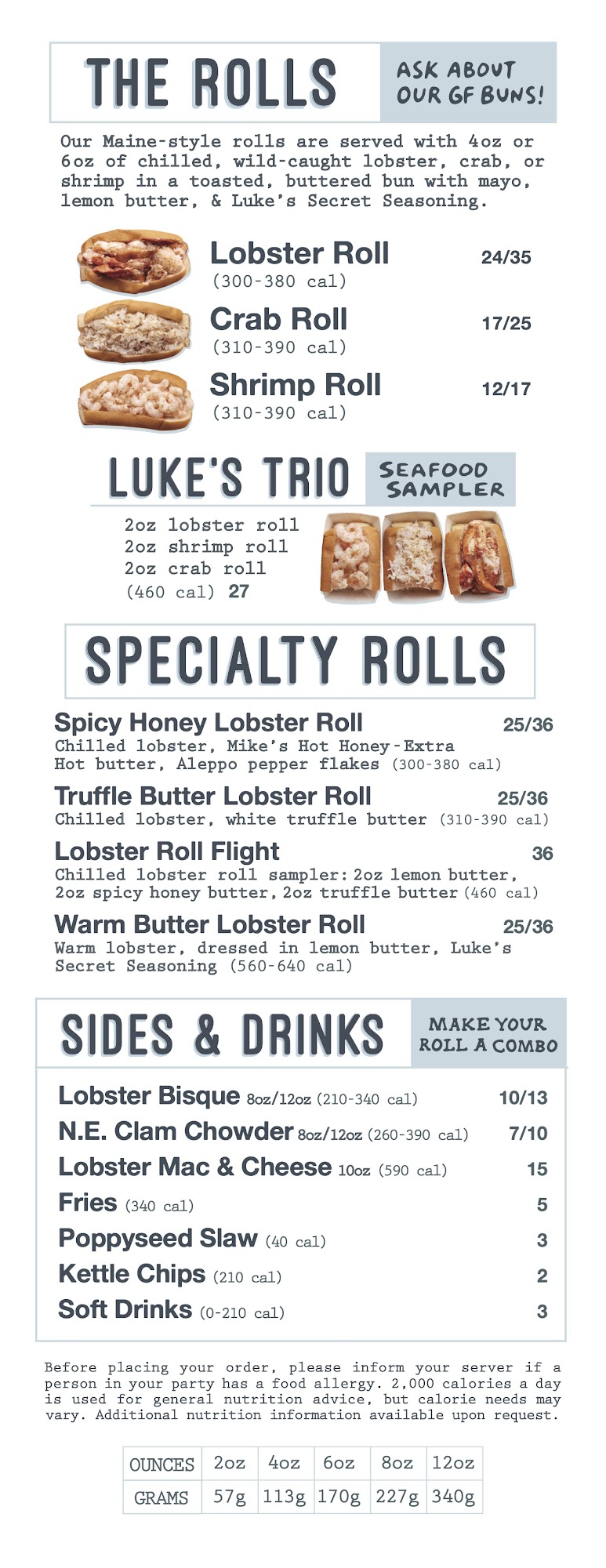 THE ROLLS

ASK ABOUT OUR GF BUNS!

Our Maine-style rolls are served with 4oz or 6oz of chilled, wild-caught lobster, crab, or shrimp in a toasted, buttered bun with mayo, lemon butter, & Luke's Secret Seasoning.

Lobster Roll 24/35
(300-380 cal)

Crab Roll 17/25
(310-390 cal)

Shrimp Roll 12/17
(310-390 cal)

LUKE'S TRIO

SEAFOOD SAMPLER

2oz lobster roll
2oz shrimp roll
2oz crab roll
(460 cal) 27

SPECIALTY ROLLS

Spicy Honey Lobster Roll 25/36
Chilled lobster, Mike's Hot Honey-Extra Hot butter, Aleppo pepper flakes (300-380 cal)

Truffle Butter Lobster Roll 25/36
Chilled lobster, white truffle butter (310-390 cal)

Lobster Roll Flight 36
Chilled lobster roll sampler: 2oz lemon butter, 2oz spicy honey butter, 2oz truffle butter (460 cal)

Warm Butter Lobster Roll 25/36
Warm lobster, dressed in lemon butter, Luke's Secret Seasoning (560-640 cal)

SIDES & DRINKS

MAKE YOUR ROLL A COMBO

Lobster Bisque 8oz/12oz (210-340 cal) 10/13
N.E. Clam Chowder 8oz/12oz (260-390 cal) 7/10
Lobster Mac & Cheese 10oz (590 cal) 15
Fries (340 cal) 5
Poppyseed Slaw (40 cal) 3
Kettle Chips (210 cal) 2
Soft Drinks (0-210 cal) 3

Before placing your order, please inform your server if a person in your party has a food allergy. 2,000 calories a day is used for general nutrition advice, but calorie needs may vary. Additional nutrition information available upon request.

| OUNCES | 2oz | 4oz | 6oz | 8oz | 12oz |
|---|---|---|---|---|---|
| GRAMS | 57g | 113g | 170g | 227g | 340g |